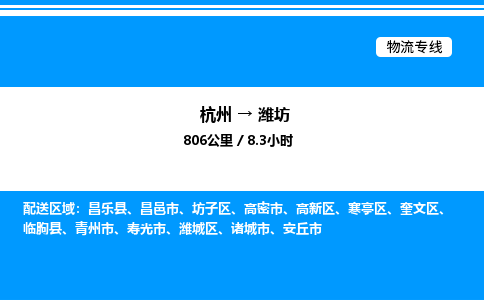 物流专线

杭州 → 潍坊

806公里 / 8.3小时

配送区域：昌乐县、昌邑市、坊子区、高密市、高新区、寒亭区、奎文区、临朐县、青州市、寿光市、潍城区、诸城市、安丘市